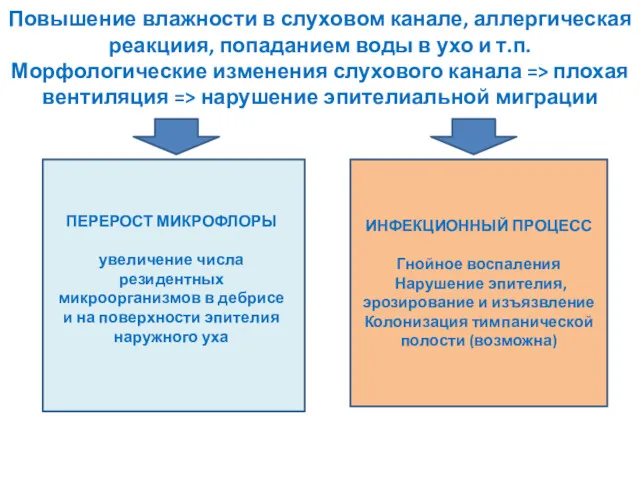 Повышение влажности в слуховом канале, аллергическая реакциия, попаданием воды в ухо и т.п.
Морфологические изменения слухового канала => плохая вентиляция => нарушение эпителиальной миграции

ПЕРЕРОСТ МИКРОФЛОРЫ

увеличение числа резидентных микроорганизмов в дебрисе и на поверхности эпителия наружного уха

ИНФЕКЦИОННЫЙ ПРОЦЕСС

Гнойное воспаления
Нарушение эпителия, эрозирование и изъязвление
Колонизация тимпанической полости (возможна)